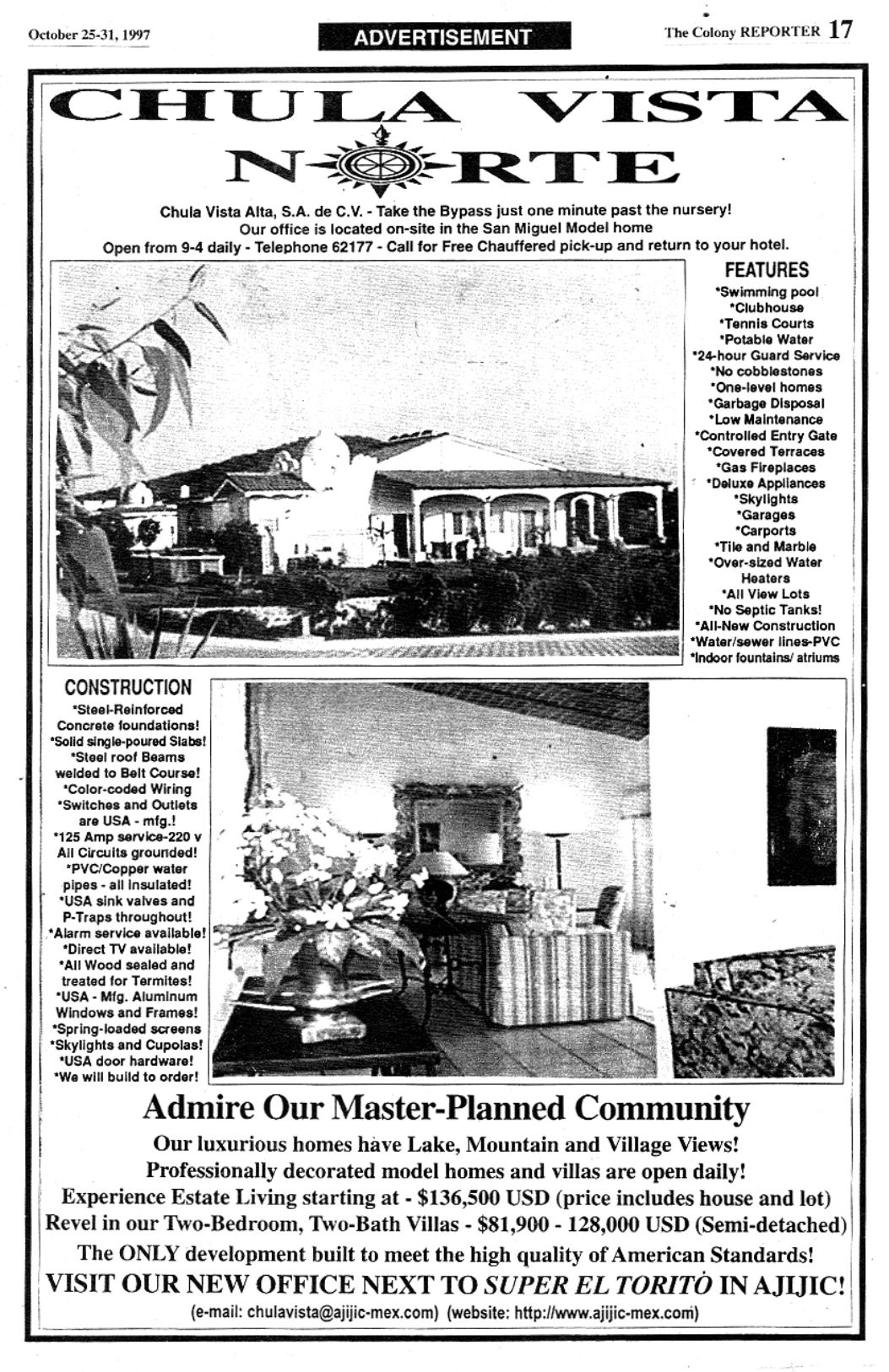 October 25-31, 1997

ADVERTISEMENT

The Colony REPORTER 17

CHULA VISTA NORTE

Chula Vista Alta, S.A. de C.V. - Take the Bypass just one minute past the nursery! Our office is located on-site in the San Miguel Model home Open from 9-4 daily - Telephone 62177 - Call for Free Chauffered pick-up and return to your hotel.

FEATURES
*Swimming pool
*Clubhouse
*Tennis Courts
*Potable Water
*24-hour Guard Service
*No cobblestones
*One-level homes
*Garbage Disposal
*Low Maintenance
*Controlled Entry Gate
*Covered Terraces
*Gas Fireplaces
*Deluxe Appliances
*Skylights
*Garages
*Carports
*Tile and Marble
*Over-sized Water Heaters
*All View Lots
*No Septic Tanks!
*All-New Construction
*Water/sewer lines-PVC
*Indoor fountains/ atriums

CONSTRUCTION
*Steel-Reinforced Concrete foundations!
*Solid single-poured Slabs!
*Steel roof Beams welded to Belt Course!
*Color-coded Wiring
*Switches and Outlets are USA - mfg.!
*125 Amp service-220 v All Circuits grounded!
*PVC/Copper water pipes - all insulated!
*USA sink valves and P-Traps throughout!
*Alarm service available!
*Direct TV available!
*All Wood sealed and treated for Termites!
*USA - Mfg. Aluminum Windows and Frames!
*Spring-loaded screens
*Skylights and Cupolas!
*USA door hardware!
*We will build to order!

Admire Our Master-Planned Community

Our luxurious homes have Lake, Mountain and Village Views!
Professionally decorated model homes and villas are open daily!
Experience Estate Living starting at - $136,500 USD (price includes house and lot)
Revel in our Two-Bedroom, Two-Bath Villas - $81,900 - 128,000 USD (Semi-detached)
The ONLY development built to meet the high quality of American Standards!
VISIT OUR NEW OFFICE NEXT TO SUPER EL TORITO IN AJIJIC!
(e-mail: chulavista@ajijic-mex.com) (website: http://www.ajijic-mex.com)